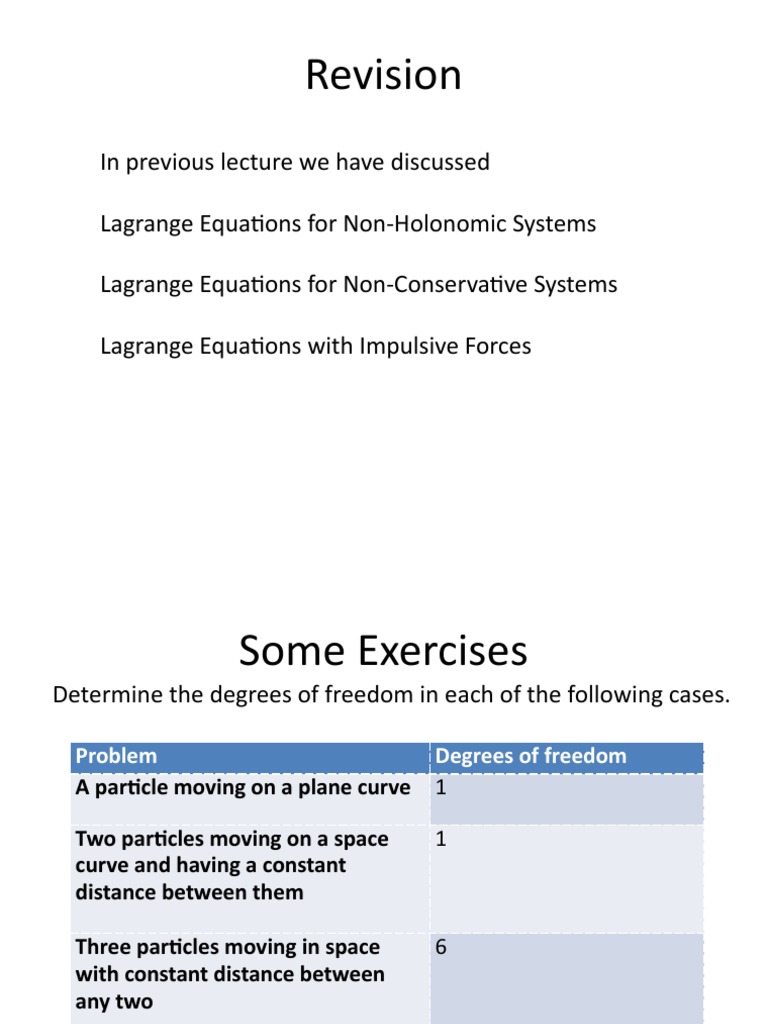 Revision

In previous lecture we have discussed

Lagrange Equations for Non-Holonomic Systems

Lagrange Equations for Non-Conservative Systems

Lagrange Equations with Impulsive Forces

Some Exercises

Determine the degrees of freedom in each of the following cases.

| Problem | Degrees of freedom |
|---|---|
| A particle moving on a plane curve | 1 |
| Two particles moving on a space curve and having a constant distance between them | 1 |
| Three particles moving in space with constant distance between any two | 6 |